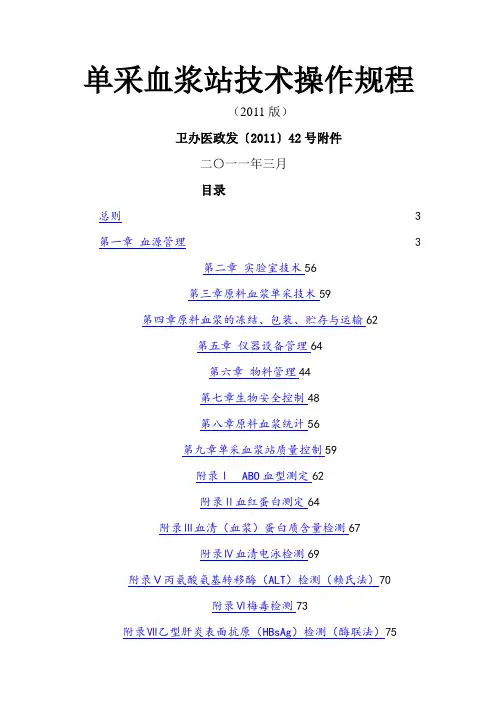 单采血浆站技术操作规程

（2011 版）

卫办医政发〔2011〕42 号附件

二〇一一年三月

目录

总则 3

第一章 血源管理 3

第二章 实验室技术 56

第三章原料血浆单采技术 59

第四章原料血浆的冻结、包装、贮存与运输 62

第五章 仪器设备管理 64

第六章 物料管理 44

第七章生物安全控制 48

第八章原料血浆统计 56

第九章单采血浆站质量控制 59

附录Ⅰ ABO 血型测定 62

附录Ⅱ血红蛋白测定 64

附录Ⅲ血清（血浆）蛋白质含量检测 67

附录Ⅳ血清电泳检测 69

附录Ⅴ丙氨酸氨基转移酶（ALT）检测（赖氏法）70

附录Ⅵ梅毒检测 73

附录Ⅶ乙型肝炎表面抗原（HBsAg）检测（酶联法）75